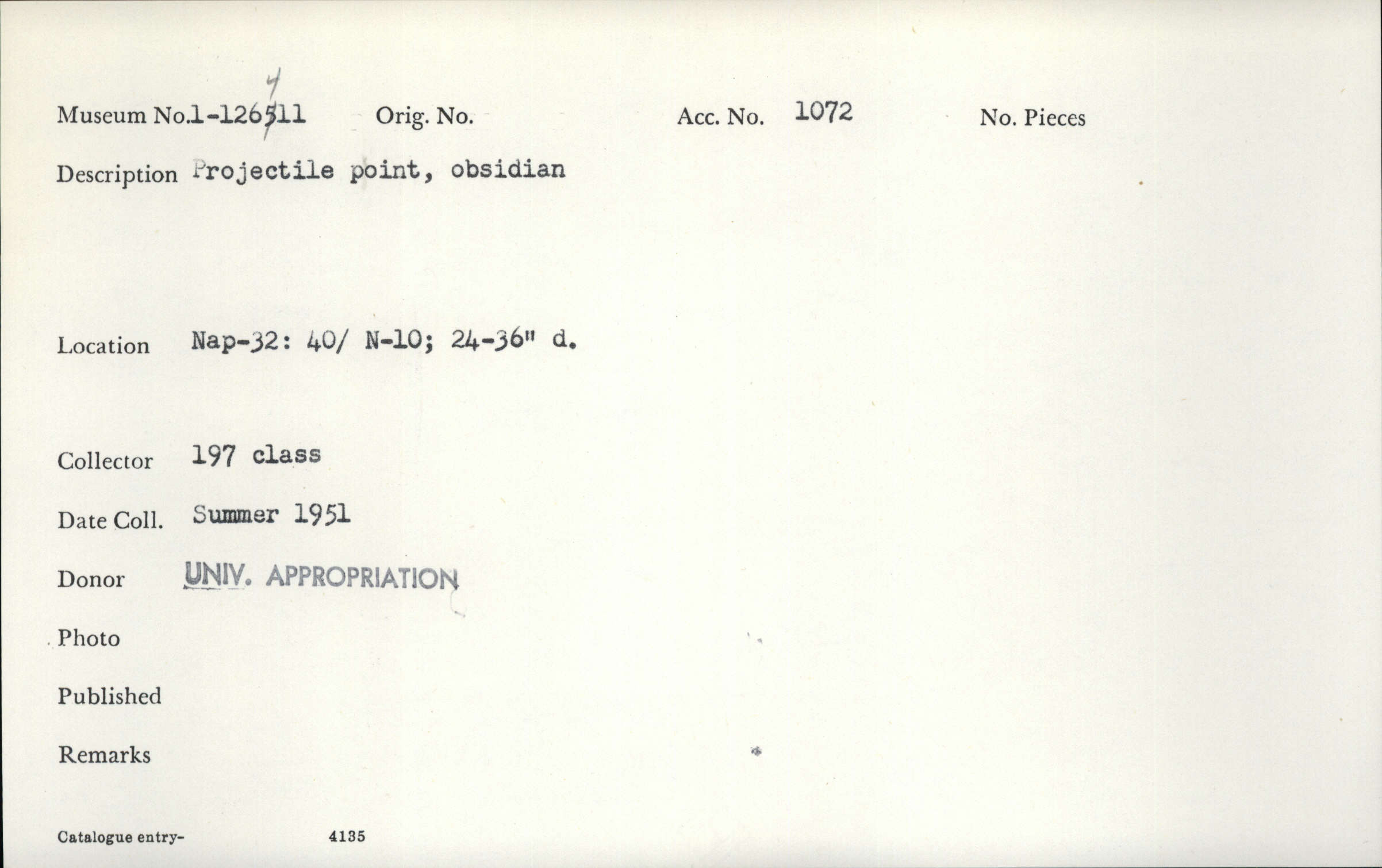 Museum No.1-126511 4 Orig. No. Acc. No. 1072 No. Pieces

Description Projectile point, obsidian

Location Nap-32: 40/ N-10; 24-36" d.

Collector 197 class

Date Coll. Summer 1951

Donor UNIV. APPROPRIATION

Photo

Published

Remarks

Catalogue entry- 4135